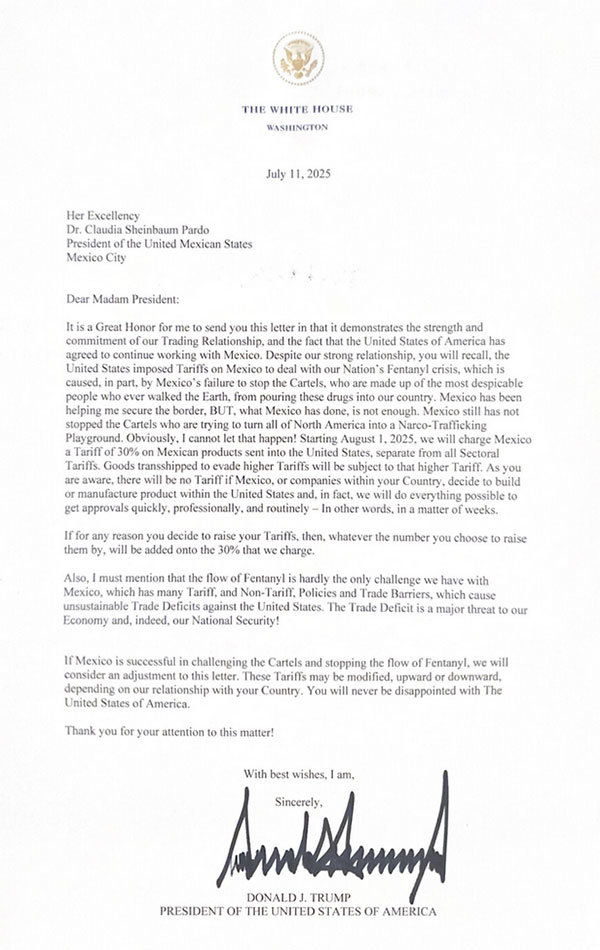 THE WHITE HOUSE
WASHINGTON

July 11, 2025

Her Excellency
Dr. Claudia Sheinbaum Pardo
President of the United Mexican States
Mexico City

Dear Madam President:

It is a Great Honor for me to send you this letter in that it demonstrates the strength and commitment of our Trading Relationship, and the fact that the United States of America has agreed to continue working with Mexico. Despite our strong relationship, you will recall, the United States imposed Tariffs on Mexico to deal with our Nation's Fentanyl crisis, which is caused, in part, by Mexico's failure to stop the Cartels, who are made up of the most despicable people who ever walked the Earth, from pouring these drugs into our country. Mexico has been helping me secure the border, BUT, what Mexico has done, is not enough. Mexico still has not stopped the Cartels who are trying to turn all of North America into a Narco-Trafficking Playground. Obviously, I cannot let that happen! Starting August 1, 2025, we will charge Mexico a Tariff of 30% on Mexican products sent into the United States, separate from all Sectoral Tariffs. Goods transshipped to evade higher Tariffs will be subject to that higher Tariff. As you are aware, there will be no Tariff if Mexico, or companies within your Country, decide to build or manufacture product within the United States and, in fact, we will do everything possible to get approvals quickly, professionally, and routinely – In other words, in a matter of weeks.

If for any reason you decide to raise your Tariffs, then, whatever the number you choose to raise them by, will be added onto the 30% that we charge.

Also, I must mention that the flow of Fentanyl is hardly the only challenge we have with Mexico, which has many Tariff, and Non-Tariff, Policies and Trade Barriers, which cause unsustainable Trade Deficits against the United States. The Trade Deficit is a major threat to our Economy and, indeed, our National Security!

If Mexico is successful in challenging the Cartels and stopping the flow of Fentanyl, we will consider an adjustment to this letter. These Tariffs may be modified, upward or downward, depending on our relationship with your Country. You will never be disappointed with The United States of America.

Thank you for your attention to this matter!

With best wishes, I am,

Sincerely,

DONALD J. TRUMP
PRESIDENT OF THE UNITED STATES OF AMERICA